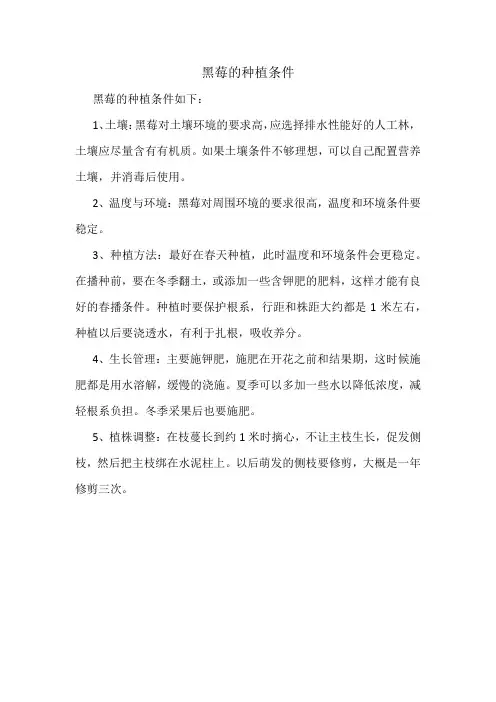 黑莓的种植条件

黑莓的种植条件如下：

1、土壤：黑莓对土壤环境的要求高，应选择排水性能好的人工林，土壤应尽量含有有机质。如果土壤条件不够理想，可以自己配置营养土壤，并消毒后使用。

2、温度与环境：黑莓对周围环境的要求很高，温度和环境条件要稳定。

3、种植方法：最好在春天种植，此时温度和环境条件会更稳定。在播种前，要在冬季翻土，或添加一些含钾肥的肥料，这样才能有良好的春播条件。种植时要保护根系，行距和株距大约都是 1 米左右，种植以后要浇透水，有利于扎根，吸收养分。

4、生长管理：主要施钾肥，施肥在开花之前和结果期，这时候施肥都是用水溶解，缓慢的浇施。夏季可以多加一些水以降低浓度，减轻根系负担。冬季采果后也要施肥。

5、植株调整：在枝蔓长到约 1 米时摘心，不让主枝生长，促发侧枝，然后把主枝绑在水泥柱上。以后萌发的侧枝要修剪，大概是一年修剪三次。